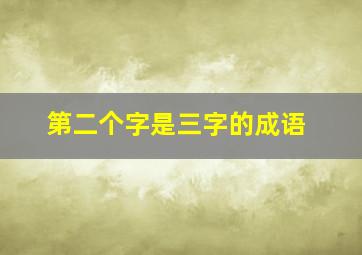 第二个字是三字的成语